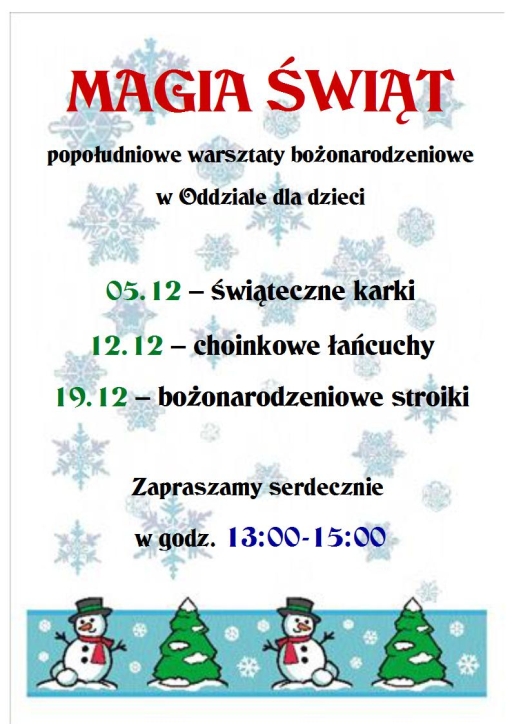 MAGIA ŚWIĄT

popołudniowe warsztaty bożonarodzeniowe

w Oddziale dla dzieci

05.12 – świąteczne karki

12.12 – choinkowe łańcuchy

19.12 – bożonarodzeniowe stroiki

Zapraszamy serdecznie

w godz. 13:00-15:00